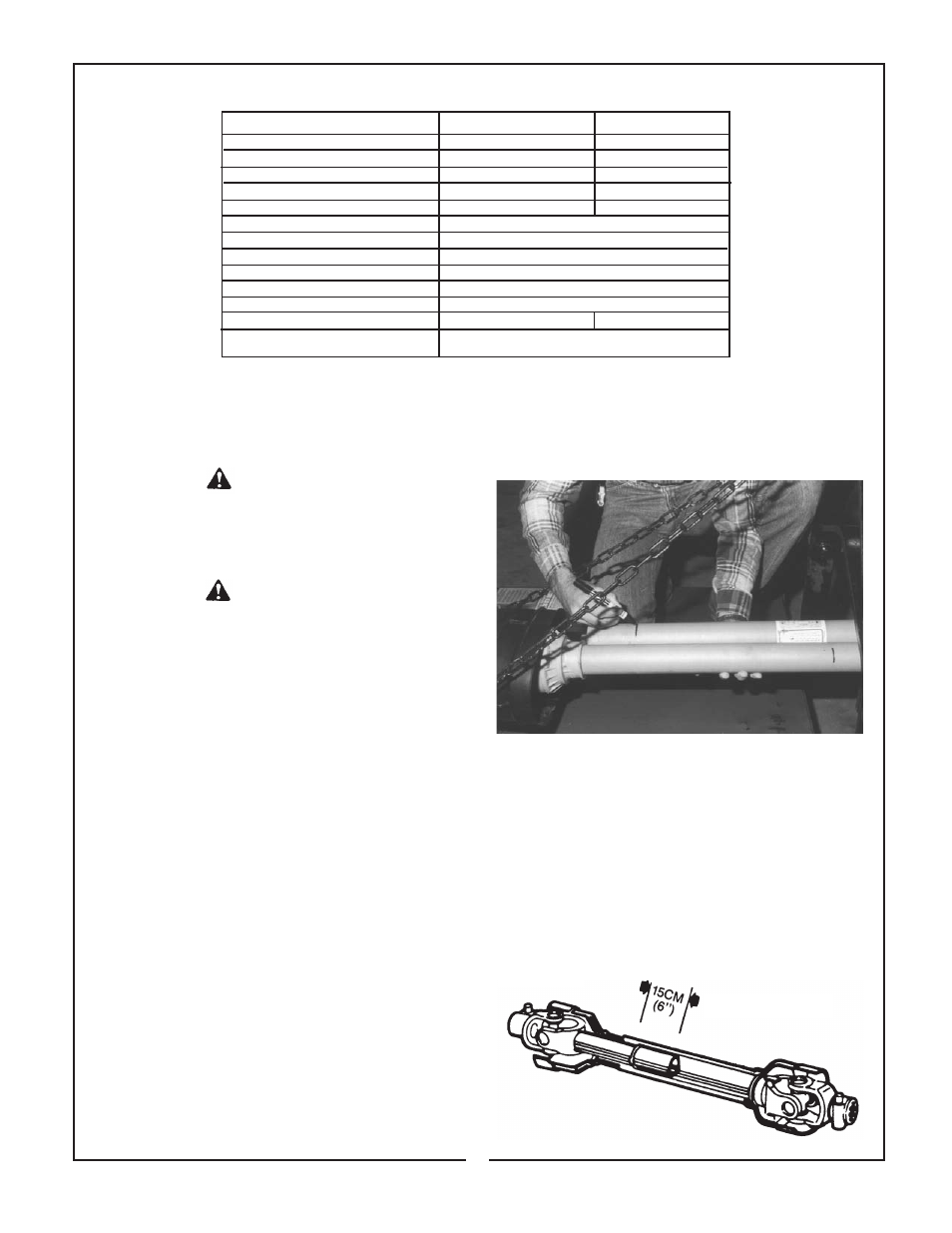 15CM
(6")